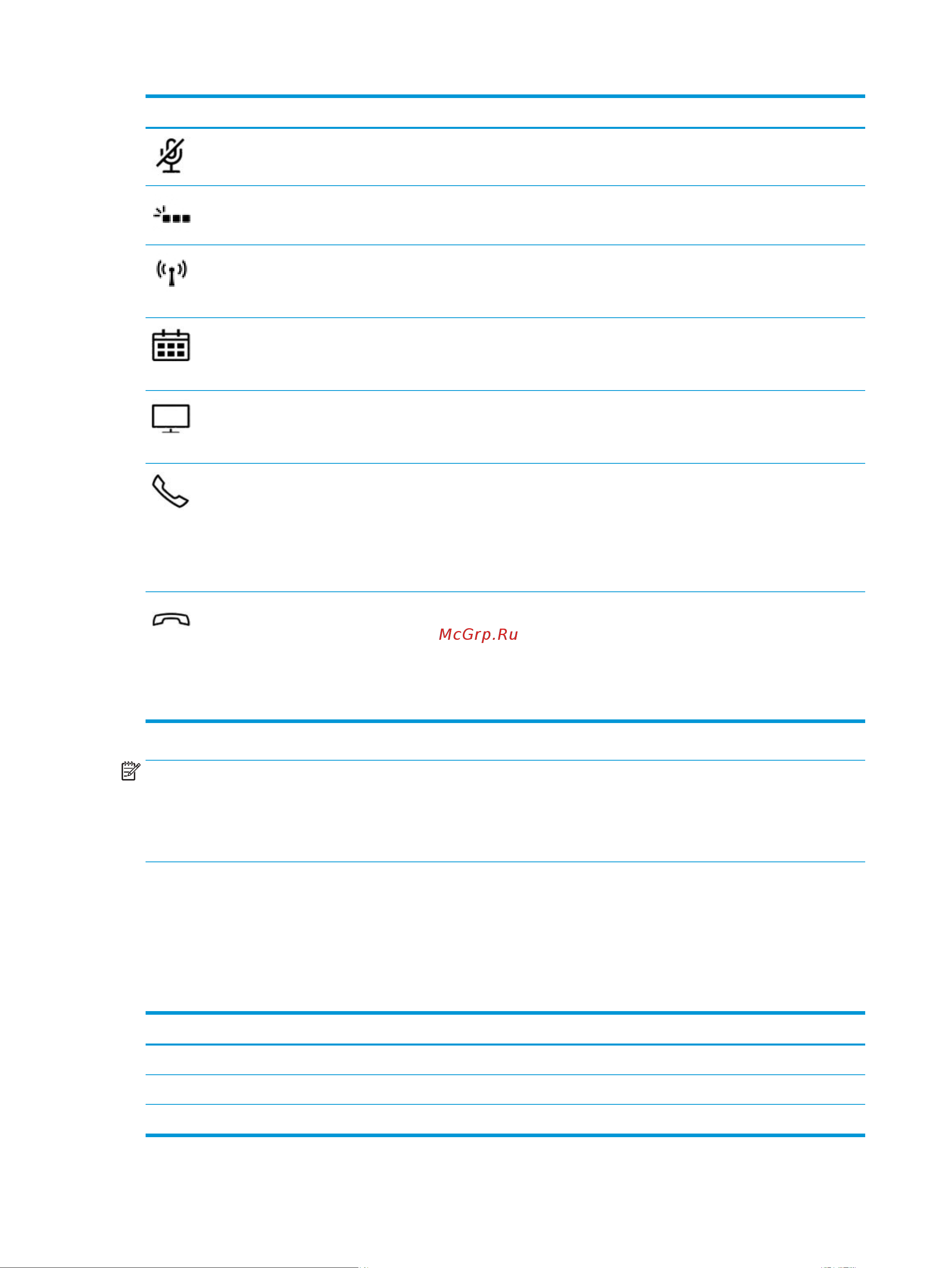 McGrp.Ru